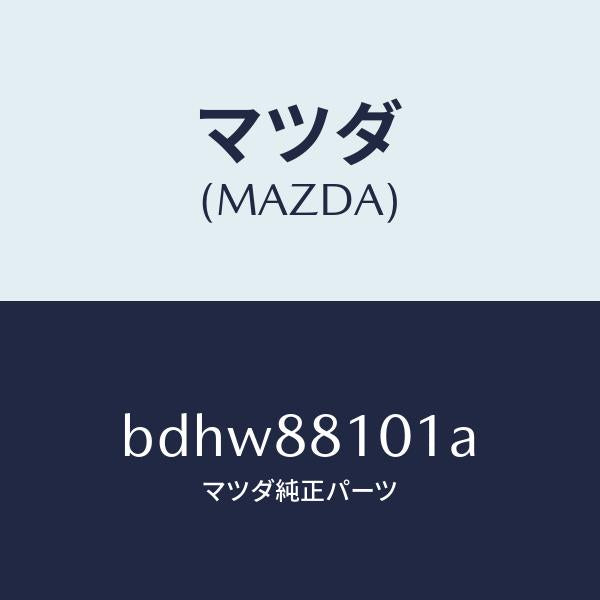 マツダ
(MAZDA)

bdhw88101a
マツダ純正パーツ